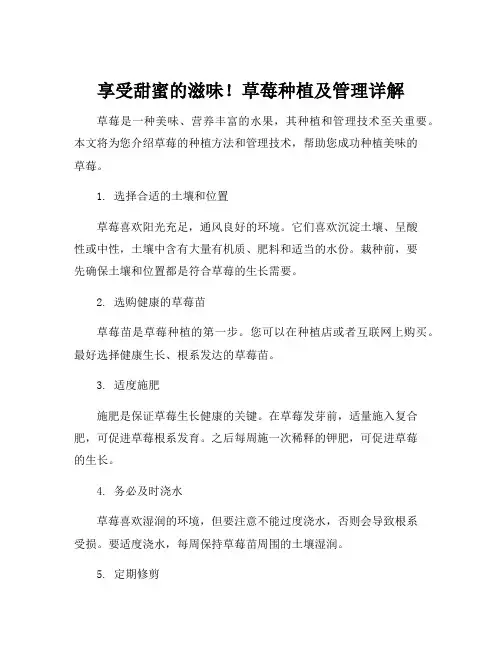 享受甜蜜的滋味！草莓种植及管理详解

草莓是一种美味、营养丰富的水果，其种植和管理技术至关重要。本文将为您介绍草莓的种植方法和管理技术，帮助您成功种植美味的草莓。

1. 选择合适的土壤和位置

草莓喜欢阳光充足，通风良好的环境。它们喜欢沉淀土壤、呈酸性或中性，土壤中含有大量有机质、肥料和适当的水份。栽种前，要先确保土壤和位置都是符合草莓的生长需要。

2. 选购健康的草莓苗

草莓苗是草莓种植的第一步。您可以在种植店或者互联网上购买。最好选择健康生长、根系发达的草莓苗。

3. 适度施肥

施肥是保证草莓生长健康的关键。在草莓发芽前，适量施入复合肥，可促进草莓根系发育。之后每周施一次稀释的钾肥，可促进草莓的生长。

4. 务必及时浇水

草莓喜欢湿润的环境，但要注意不能过度浇水，否则会导致根系受损。要适度浇水，每周保持草莓苗周围的土壤湿润。

5. 定期修剪